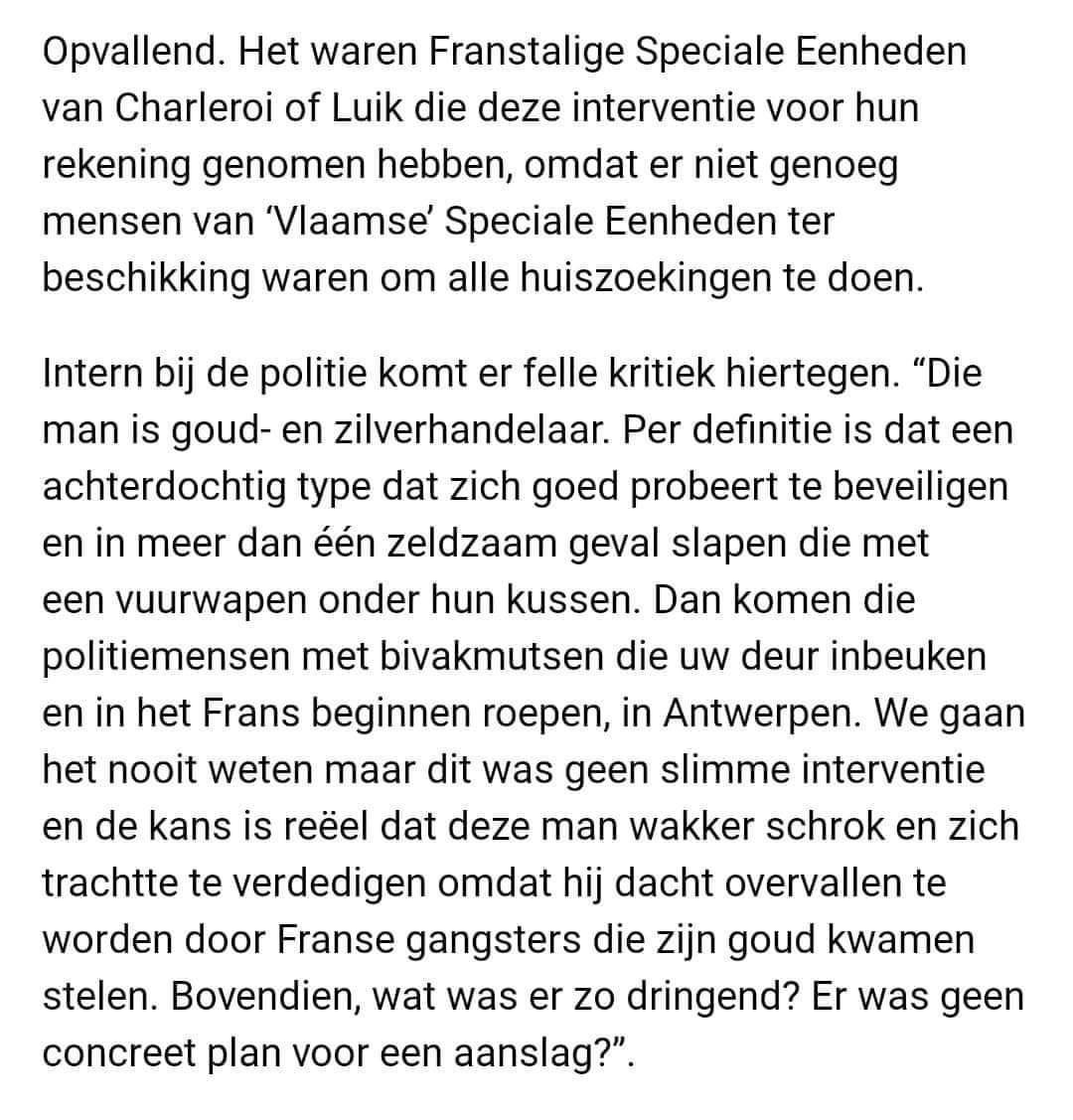 Opvallend. Het waren Franstalige Speciale Eenheden van Charleroi of Luik die deze interventie voor hun rekening genomen hebben, omdat er niet genoeg mensen van ‘Vlaamse’ Speciale Eenheden ter beschikking waren om alle huiszoekingen te doen.

Intern bij de politie komt er felle kritiek hiertegen. “Die man is goud- en zilverhandelaar. Per definitie is dat een achterdochtig type dat zich goed probeert te beveiligen en in meer dan één zeldzaam geval slapen die met een vuurwapen onder hun kussen. Dan komen die politiemensen met bivakmutsen die uw deur inbeuken en in het Frans beginnen roepen, in Antwerpen. We gaan het nooit weten maar dit was geen slimme interventie en de kans is reëel dat deze man wakker schrok en zich trachtte te verdedigen omdat hij dacht overvallen te worden door Franse gangsters die zijn goud kwamen stelen. Bovendien, wat was er zo dringend? Er was geen concreet plan voor een aanslag?”.